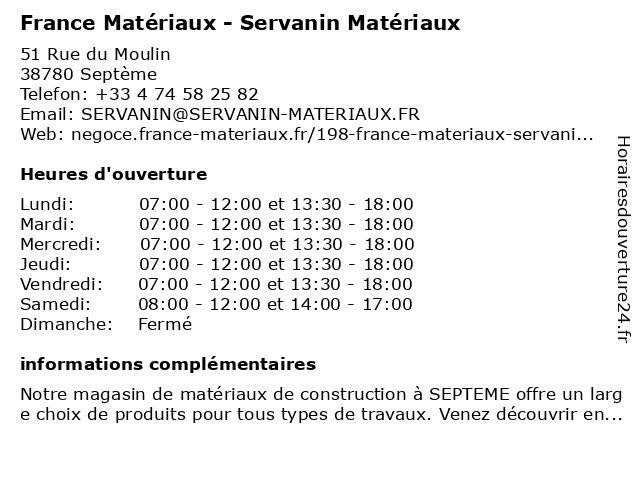 France Matériaux - Servanin Matériaux

51 Rue du Moulin
38780 Septème
Telefon: +33 4 74 58 25 82
Email: SERVANIN@SERVANIN-MATERIAUX.FR
Web: negoce.france-materiaux.fr/198-france-materiaux-servani...

Heures d'ouverture

| | |
|---|---|
| Lundi: | 07:00 - 12:00 et 13:30 - 18:00 |
| Mardi: | 07:00 - 12:00 et 13:30 - 18:00 |
| Mercredi: | 07:00 - 12:00 et 13:30 - 18:00 |
| Jeudi: | 07:00 - 12:00 et 13:30 - 18:00 |
| Vendredi: | 07:00 - 12:00 et 13:30 - 18:00 |
| Samedi: | 08:00 - 12:00 et 14:00 - 17:00 |
| Dimanche: | Fermé |

informations complémentaires

Notre magasin de matériaux de construction à SEPTEME offre un large choix de produits pour tous types de travaux. Venez découvrir en...

Horairesdouverture24.fr